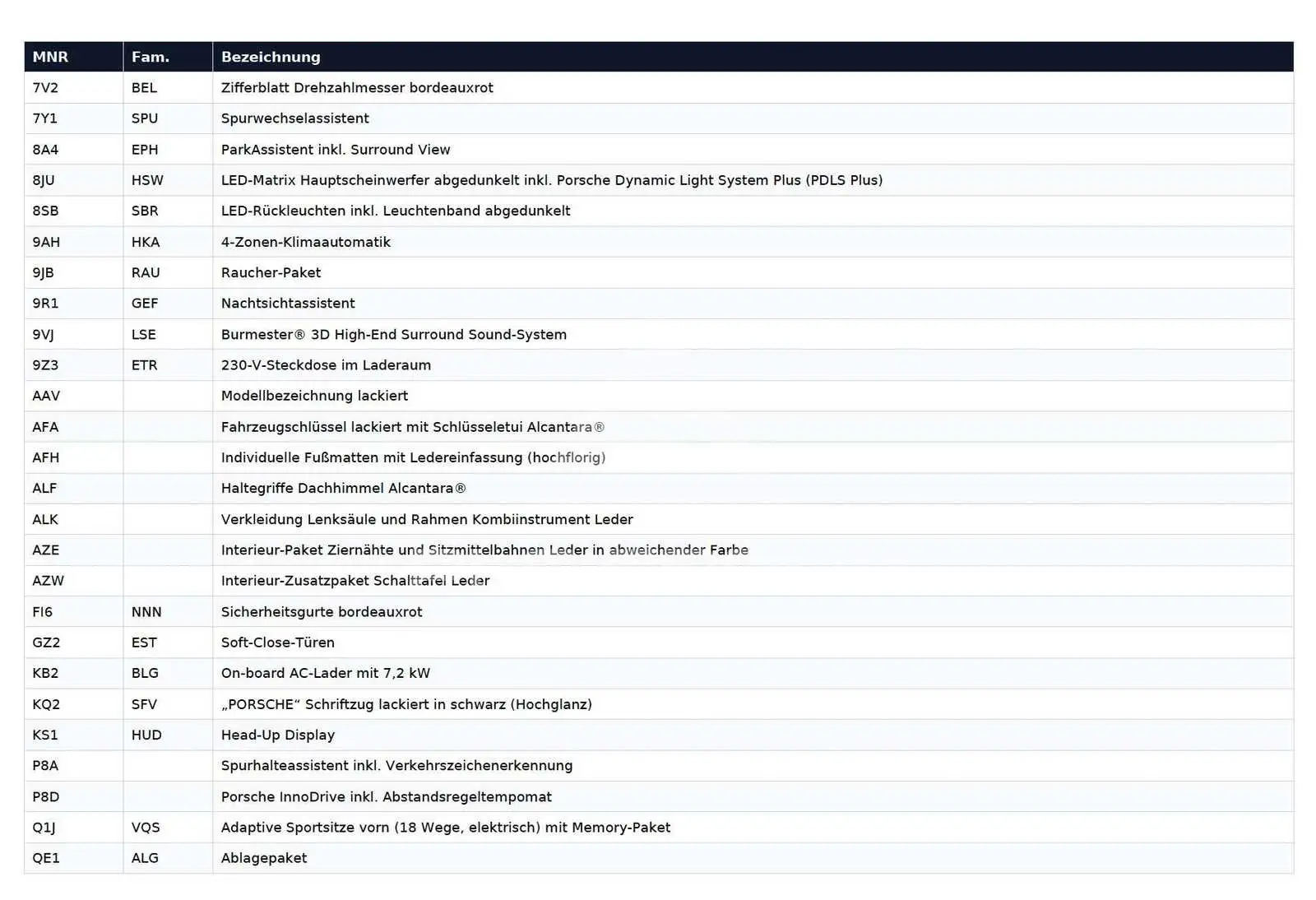 | MNR | Fam. | Bezeichnung |
|---|---|---|
| 7V2 | BEL | Zifferblatt Drehzahlmesser bordeauxrot |
| 7Y1 | SPU | Spurwechselassistent |
| 8A4 | EPH | ParkAssistent inkl. Surround View |
| 8JU | HSW | LED-Matrix Hauptscheinwerfer abgedunkelt inkl. Porsche Dynamic Light System Plus (PDLS Plus) |
| 8SB | SBR | LED-Rückleuchten inkl. Leuchtenband abgedunkelt |
| 9AH | HKA | 4-Zonen-Klimaautomatik |
| 9JB | RAU | Raucher-Paket |
| 9R1 | GEF | Nachtsichtassistent |
| 9VJ | LSE | Burmester® 3D High-End Surround Sound-System |
| 9Z3 | ETR | 230-V-Steckdose im Laderaum |
| AAV | | Modellbezeichnung lackiert |
| AFA | | Fahrzeugschlüssel lackiert mit Schlüsseletui Alcantara® |
| AFH | | Individuelle Fußmatten mit Ledereinfassung (hochflorig) |
| ALF | | Haltegriffe Dachhimmel Alcantara® |
| ALK | | Verkleidung Lenksäule und Rahmen Kombiinstrument Leder |
| AZE | | Interieur-Paket Ziernähte und Sitzmittelbahnen Leder in abweichender Farbe |
| AZW | | Interieur-Zusatzpaket Schalttafel Leder |
| FI6 | NNN | Sicherheitsgurte bordeauxrot |
| GZ2 | EST | Soft-Close-Türen |
| KB2 | BLG | On-board AC-Lader mit 7,2 kW |
| KQ2 | SFV | „PORSCHE“ Schriftzug lackiert in schwarz (Hochglanz) |
| KS1 | HUD | Head-Up Display |
| P8A | | Spurhalteassistent inkl. Verkehrszeichenerkennung |
| P8D | | Porsche InnoDrive inkl. Abstandsregeltempomat |
| Q1J | VQS | Adaptive Sportsitze vorn (18 Wege, elektrisch) mit Memory-Paket |
| QE1 | ALG | Ablagepaket |